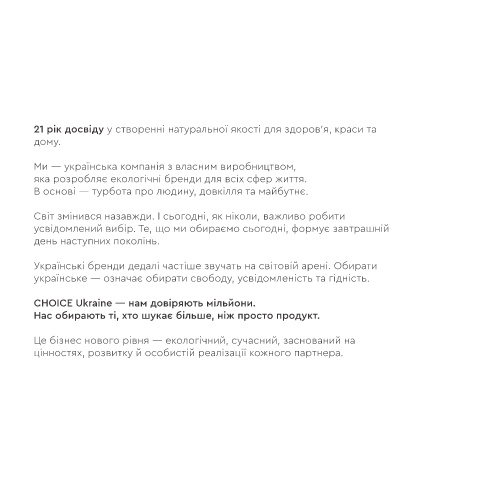 21 рік досвіду у створенні натуральної якості для здоров'я, краси та дому.

Ми — українська компанія з власним виробництвом, яка розробляє екологічні бренди для всіх сфер життя. В основі — турбота про людину, довкілля та майбутнє.

Світ змінився назавжди. І сьогодні, як ніколи, важливо робити усвідомлений вибір. Те, що ми обираємо сьогодні, формує завтрашній день наступних поколінь.

Українські бренди дедалі частіше звучать на світовій арені. Обирати українське — означає обирати свободу, усвідомленість та гідність.

CHOICE Ukraine — нам довіряють мільйони.
Нас обирають ті, хто шукає більше, ніж просто продукт.

Це бізнес нового рівня — екологічний, сучасний, заснований на цінностях, розвитку й особистій реалізації кожного партнера.